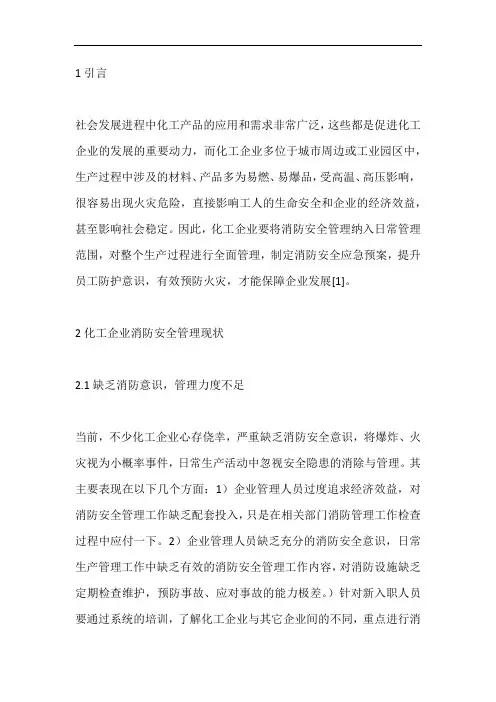 1 引言

社会发展进程中化工产品的应用和需求非常广泛，这些都是促进化工企业的发展的重要动力，而化工企业多位于城市周边或工业园区中，生产过程中涉及的材料、产品多为易燃、易爆品，受高温、高压影响，很容易出现火灾危险，直接影响工人的生命安全和企业的经济效益，甚至影响社会稳定。因此，化工企业要将消防安全管理纳入日常管理范围，对整个生产过程进行全面管理，制定消防安全应急预案，提升员工防护意识，有效预防火灾，才能保障企业发展[1]。

2 化工企业消防安全管理现状

2.1 缺乏消防意识，管理力度不足

当前，不少化工企业心存侥幸，严重缺乏消防安全意识，将爆炸、火灾视为小概率事件，日常生产活动中忽视安全隐患的消除与管理。其主要表现在以下几个方面：1）企业管理人员过度追求经济效益，对消防安全管理工作缺乏配套投入，只是在相关部门消防管理工作检查过程中应付一下。2）企业管理人员缺乏充分的消防安全意识，日常生产管理工作中缺乏有效的消防安全管理工作内容，对消防设施缺乏定期检查维护，预防事故、应对事故的能力极差。）针对新入职人员要通过系统的培训，了解化工企业与其它企业间的不同，重点进行消